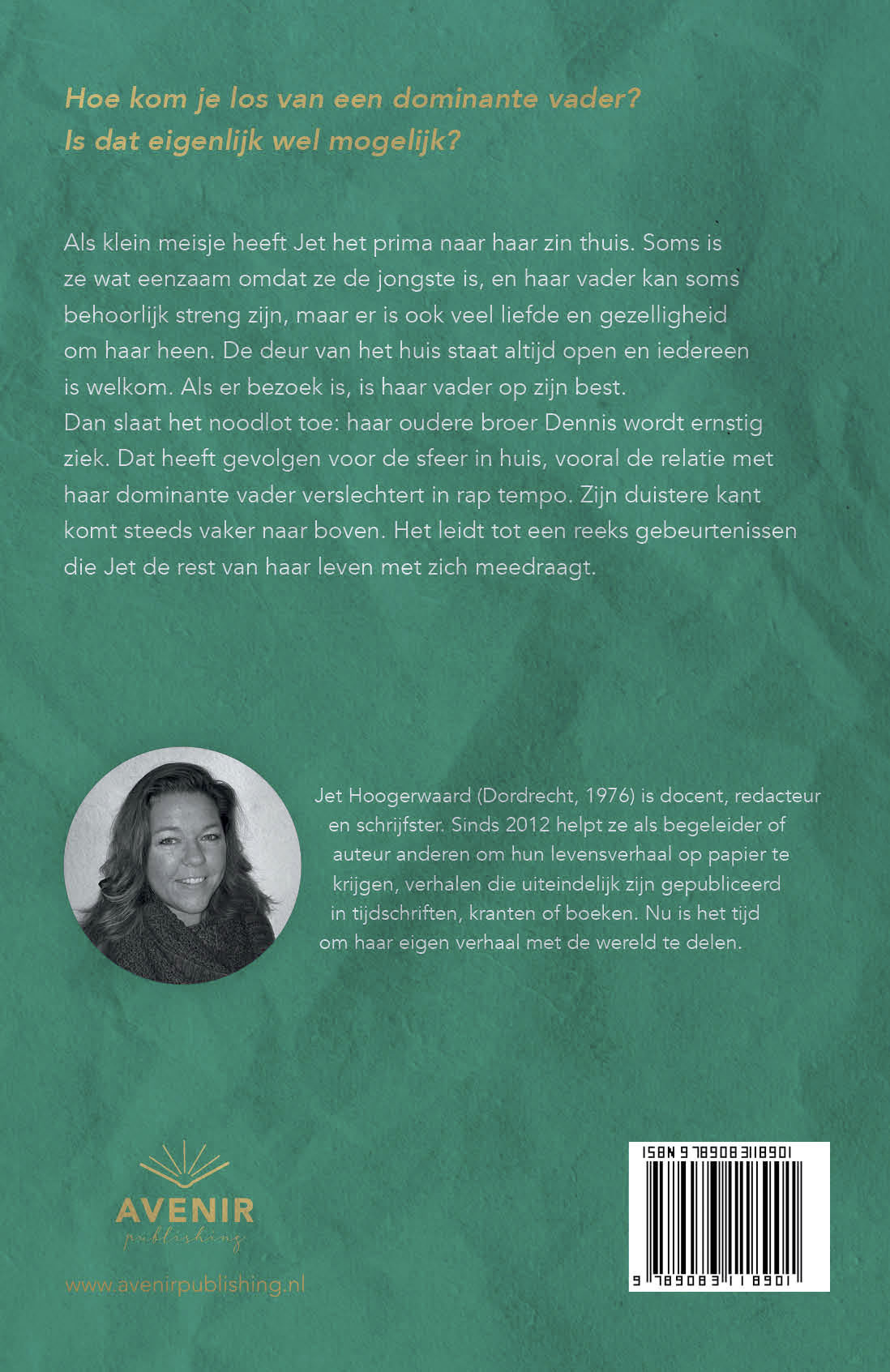 Hoe kom je los van een dominante vader?
Is dat eigenlijk wel mogelijk?

Als klein meisje heeft Jet het prima naar haar zin thuis. Soms is ze wat eenzaam omdat ze de jongste is, en haar vader kan soms behoorlijk streng zijn, maar er is ook veel liefde en gezelligheid om haar heen. De deur van het huis staat altijd open en iedereen is welkom. Als er bezoek is, is haar vader op zijn best.
Dan slaat het noodlot toe: haar oudere broer Dennis wordt ernstig ziek. Dat heeft gevolgen voor de sfeer in huis, vooral de relatie met haar dominante vader verslechtert in rap tempo. Zijn duistere kant komt steeds vaker naar boven. Het leidt tot een reeks gebeurtenissen die Jet de rest van haar leven met zich meedraagt.

Jet Hoogerwaard (Dordrecht, 1976) is docent, redacteur en schrijfster. Sinds 2012 helpt ze als begeleider of auteur anderen om hun levensverhaal op papier te krijgen, verhalen die uiteindelijk zijn gepubliceerd in tijdschriften, kranten of boeken. Nu is het tijd om haar eigen verhaal met de wereld te delen.

AVENIR
publishing

www.avenirpublishing.nl

ISBN 9789083118901
9 789083 118901